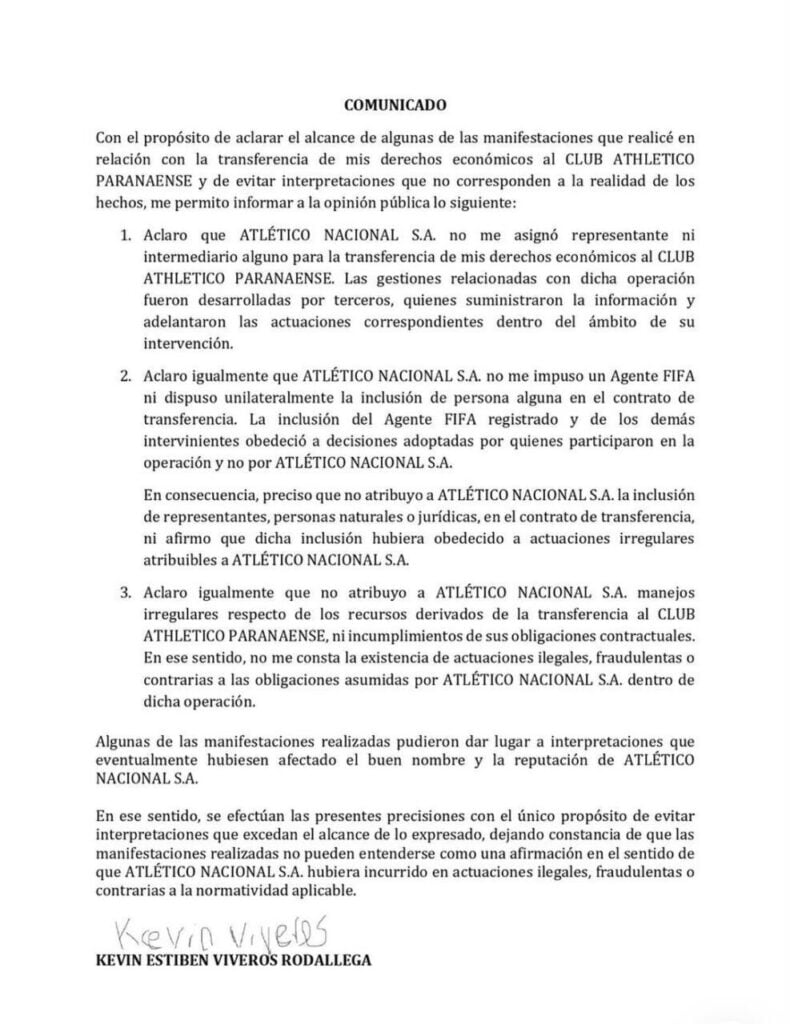 COMUNICADO

Con el propósito de aclarar el alcance de algunas de las manifestaciones que realicé en relación con la transferencia de mis derechos económicos al CLUB ATHLETICO PARANAENSE y de evitar interpretaciones que no corresponden a la realidad de los hechos, me permito informar a la opinión pública lo siguiente:

1. Aclaro que ATLÉTICO NACIONAL S.A. no me asignó representante ni intermediario alguno para la transferencia de mis derechos económicos al CLUB ATHLETICO PARANAENSE. Las gestiones relacionadas con dicha operación fueron desarrolladas por terceros, quienes suministraron la información y adelantaron las actuaciones correspondientes dentro del ámbito de su intervención.

2. Aclaro igualmente que ATLÉTICO NACIONAL S.A. no me impuso un Agente FIFA ni dispuso unilateralmente la inclusión de persona alguna en el contrato de transferencia. La inclusión del Agente FIFA registrado y de los demás intervinientes obedeció a decisiones adoptadas por quienes participaron en la operación y no por ATLÉTICO NACIONAL S.A.

En consecuencia, preciso que no atribuyo a ATLÉTICO NACIONAL S.A. la inclusión de representantes, personas naturales o jurídicas, en el contrato de transferencia, ni afirmo que dicha inclusión hubiera obedecido a actuaciones irregulares atribuibles a ATLÉTICO NACIONAL S.A.

3. Aclaro igualmente que no atribuyo a ATLÉTICO NACIONAL S.A. manejos irregulares respecto de los recursos derivados de la transferencia al CLUB ATHLETICO PARANAENSE, ni incumplimientos de sus obligaciones contractuales. En ese sentido, no me consta la existencia de actuaciones ilegales, fraudulentas o contrarias a las obligaciones asumidas por ATLÉTICO NACIONAL S.A. dentro de dicha operación.

Algunas de las manifestaciones realizadas pudieron dar lugar a interpretaciones que eventualmente hubiesen afectado el buen nombre y la reputación de ATLÉTICO NACIONAL S.A.

En ese sentido, se efectúan las presentes precisiones con el único propósito de evitar interpretaciones que excedan el alcance de lo expresado, dejando constancia de que las manifestaciones realizadas no pueden entenderse como una afirmación en el sentido de que ATLÉTICO NACIONAL S.A. hubiera incurrido en actuaciones ilegales, fraudulentas o contrarias a la normatividad aplicable.

Kevin Viveros

KEVIN ESTIBEN VIVEROS RODALLEGA